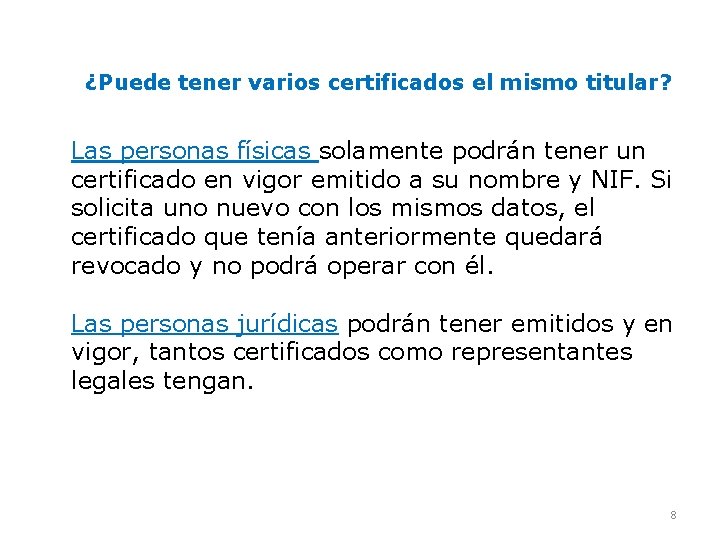 ¿Puede tener varios certificados el mismo titular?

Las personas físicas solamente podrán tener un certificado en vigor emitido a su nombre y NIF. Si solicita uno nuevo con los mismos datos, el certificado que tenía anteriormente quedará revocado y no podrá operar con él.

Las personas jurídicas podrán tener emitidos y en vigor, tantos certificados como representantes legales tengan.

8